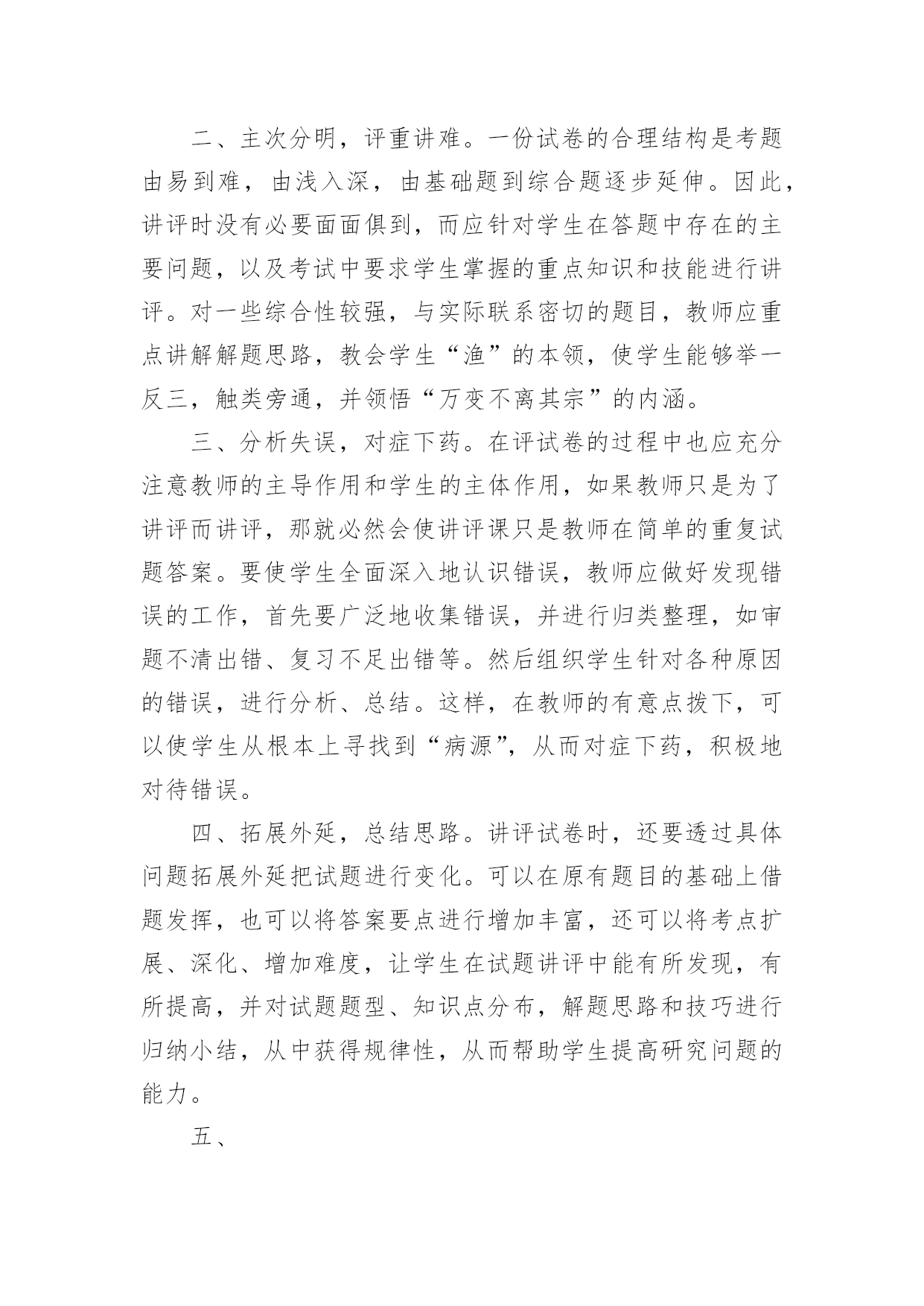 二、主次分明，评重讲难。一份试卷的合理结构是考题由易到难，由浅入深，由基础题到综合题逐步延伸。因此，讲评时没有必要面面俱到，而应针对学生在答题中存在的主要问题，以及考试中要求学生掌握的重点知识和技能进行讲评。对一些综合性较强，与实际联系密切的题目，教师应重点讲解解题思路，教会学生“渔”的本领，使学生能够举一反三，触类旁通，并领悟“万变不离其宗”的内涵。

三、分析失误，对症下药。在评试卷的过程中也应充分注意教师的主导作用和学生的主体作用，如果教师只是为了讲评而讲评，那就必然会使讲评课只是教师在简单的重复试题答案。要使学生全面深入地认识错误，教师应做好发现错误的工作，首先要广泛地收集错误，并进行归类整理，如审题不清出错、复习不足出错等。然后组织学生针对各种原因的错误，进行分析、总结。这样，在教师的有意点拨下，可以使学生从根本上寻找到“病源”，从而对症下药，积极地对待错误。

四、拓展外延，总结思路。讲评试卷时，还要透过具体问题拓展外延把试题进行变化。可以在原有题目的基础上借题发挥，也可以将答案要点进行增加丰富，还可以将考点扩展、深化、增加难度，让学生在试题讲评中能有所发现，有所提高，并对试题题型、知识点分布，解题思路和技巧进行归纳小结，从中获得规律性，从而帮助学生提高研究问题的能力。

五、